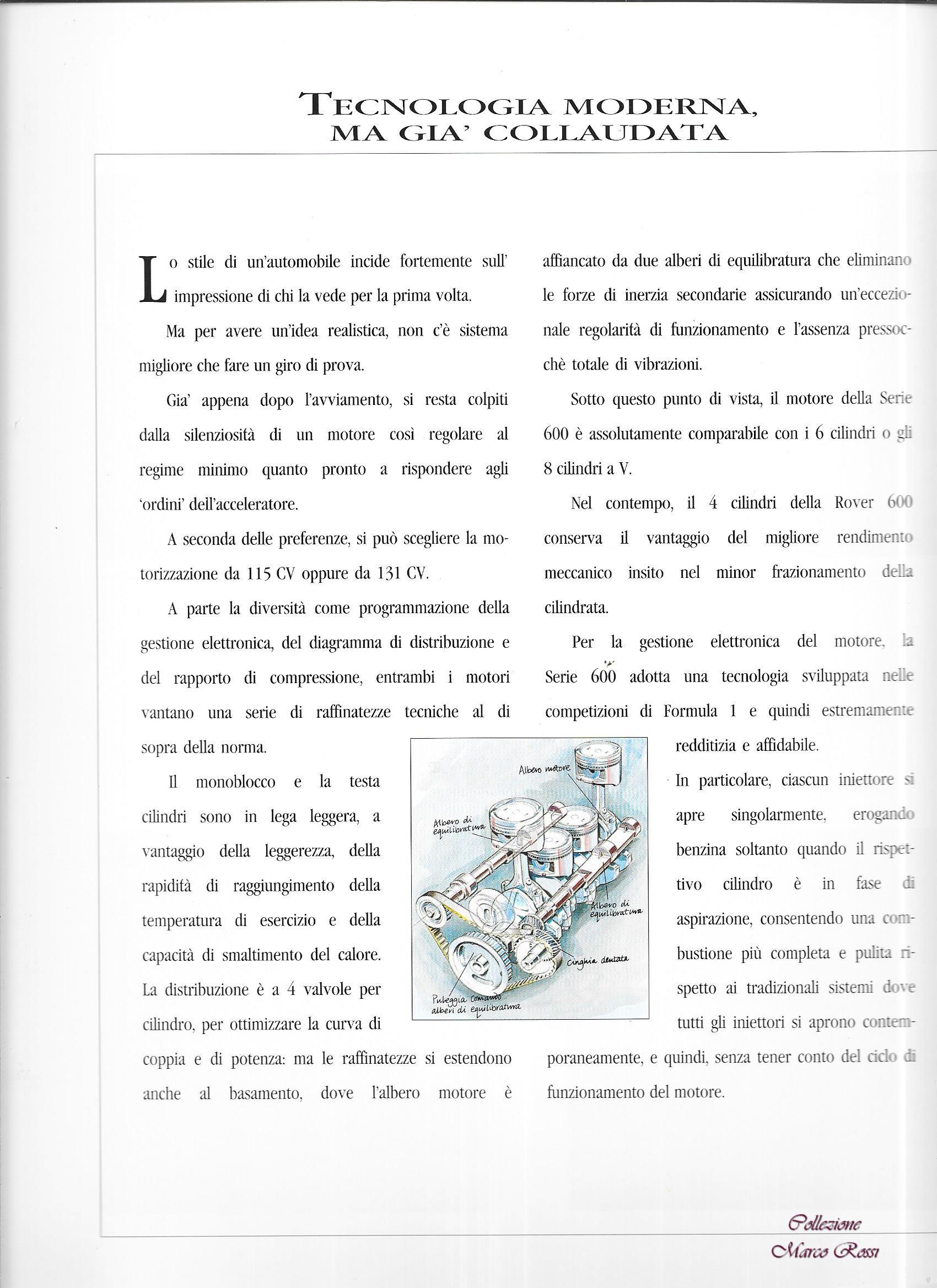 TECNOLOGIA MODERNA, MA GIA' COLLAUDATA

Lo stile di un'automobile incide fortemente sull' impressione di chi la vede per la prima volta.

Ma per avere un'idea realistica, non c'è sistema migliore che fare un giro di prova.

Gia' appena dopo l'avviamento, si resta colpiti dalla silenziosità di un motore così regolare al regime minimo quanto pronto a rispondere agli 'ordini' dell'acceleratore.

A seconda delle preferenze, si può scegliere la motorizzazione da 115 CV oppure da 131 CV.

A parte la diversità come programmazione della gestione elettronica, del diagramma di distribuzione e del rapporto di compressione, entrambi i motori vantano una serie di raffinatezze tecniche al di sopra della norma.

Il monoblocco e la testa cilindri sono in lega leggera, a vantaggio della leggerezza, della rapidità di raggiungimento della temperatura di esercizio e della capacità di smaltimento del calore. La distribuzione è a 4 valvole per cilindro, per ottimizzare la curva di coppia e di potenza: ma le raffinatezze si estendono anche al basamento, dove l'albero motore è affiancato da due alberi di equilibratura che eliminano le forze di inerzia secondarie assicurando un'eccezionale regolarità di funzionamento e l'assenza pressocchè totale di vibrazioni.

Sotto questo punto di vista, il motore della Serie 600 è assolutamente comparabile con i 6 cilindri o gli 8 cilindri a V.

Nel contempo, il 4 cilindri della Rover 600 conserva il vantaggio del migliore rendimento meccanico insito nel minor frazionamento della cilindrata.

Per la gestione elettronica del motore, la Serie 600 adotta una tecnologia sviluppata nelle competizioni di Formula 1 e quindi estremamente redditizia e affidabile.

In particolare, ciascun iniettore si apre singolarmente, erogando benzina soltanto quando il rispettivo cilindro è in fase di aspirazione, consentendo una combustione più completa e pulita rispetto ai tradizionali sistemi dove tutti gli iniettori si aprono contemporaneamente, e quindi, senza tener conto del ciclo di funzionamento del motore.

Albero motore
Albero di equilibratura
Albero di equilibratura
Cinghia dentata
Puleggia comando alberi di equilibratura

Collezione
Marco Rossi